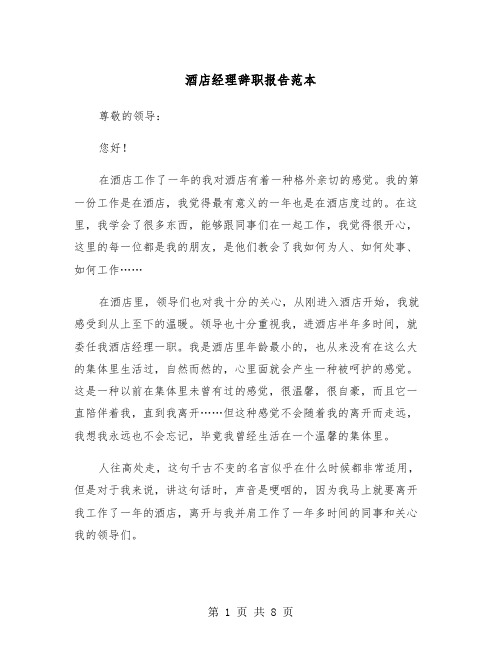 酒店经理辞职报告范本

尊敬的领导：

您好！

在酒店工作了一年的我对酒店有着一种格外亲切的感觉。我的第一份工作是在酒店，我觉得最有意义的一年也是在酒店度过的。在这里，我学会了很多东西，能够跟同事们在一起工作，我觉得很开心，这里的每一位都是我的朋友，是他们教会了我如何为人、如何处事、如何工作……

在酒店里，领导们也对我十分的关心，从刚进入酒店开始，我就感受到从上至下的温暖。领导也十分重视我，进酒店半年多时间，就委任我酒店经理一职。我是酒店里年龄最小的，也从来没有在这么大的集体里生活过，自然而然的，心里面就会产生一种被呵护的感觉。这是一种以前在集体里未曾有过的感觉，很温馨，很自豪，而且它一直陪伴着我，直到我离开……但这种感觉不会随着我的离开而走远，我想我永远也不会忘记，毕竟我曾经生活在一个温馨的集体里。

人往高处走，这句千古不变的名言似乎在什么时候都非常适用，但是对于我来说，讲这句话时，声音是哽咽的，因为我马上就要离开我工作了一年的酒店，离开与我并肩工作了一年多时间的同事和关心我的领导们。

第 1 页 共 8 页